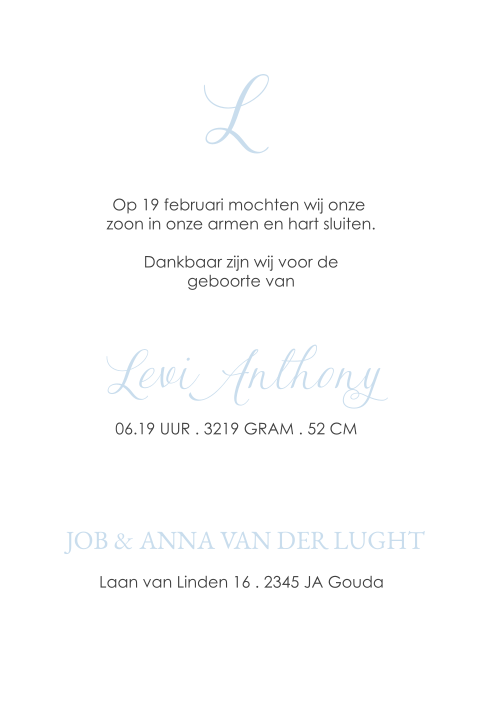 L

Op 19 februari mochten wij onze zoon in onze armen en hart sluiten.

Dankbaar zijn wij voor de geboorte van

Levi Anthony

06.19 UUR . 3219 GRAM . 52 CM

JOB & ANNA VAN DER LUGHT

Laan van Linden 16 . 2345 JA Gouda